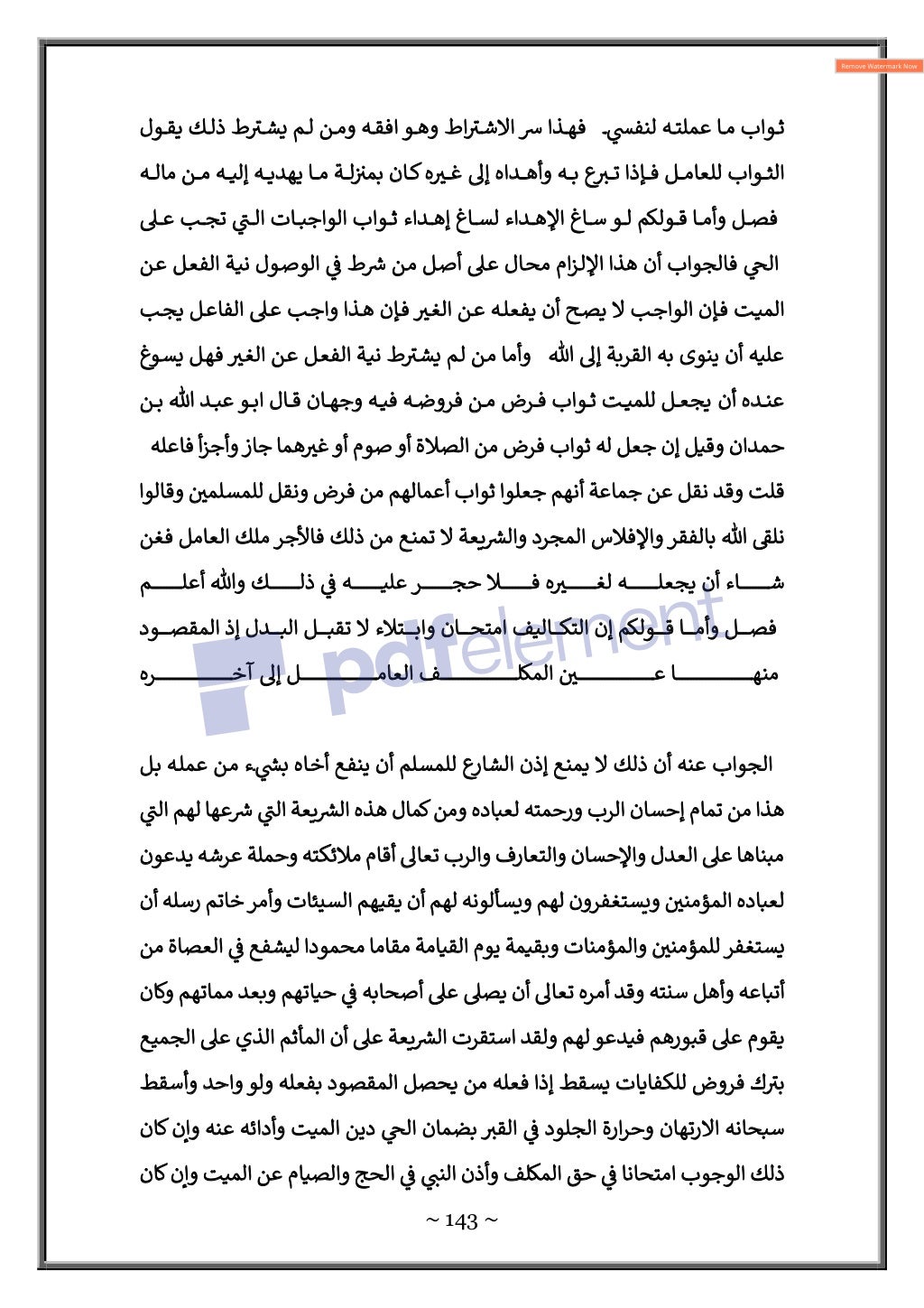 Remove Watermark Now

ثواب ما عملته لنفسي فهذا سر الاشتراط وهو افقه ومن لم يشترط ذلك يقول الثواب للعامل فإذا تبرع به وأهداه إلى غيره كان بمنزلة ما يهديه إليه من ماله

فصل وأما قولكم لو ساغ الإهداء لساغ إهداء ثواب الواجبات التي تجب على الحي فالجواب أن هذا الإلزام محال على أصل من شرط في الوصول نية الفعل عن الميت فإن الواجب لا يصح أن يفعله عن الغير فإن هذا واجب على الفاعل يجب عليه أن ينوى به القربة إلى الله وأما من لم يشترط نية الفعل عن الغير فهل يسوغ عنده أن يجعل للميت ثواب فرض من فروضه فيه وجهان قال ابو عبد الله بن حمدان وقيل إن جعل له ثواب فرض من الصلاة أو صوم أو غيرهما جاز وأجزأ فاعله قلت وقد نقل عن جماعة أنهم جعلوا ثواب أعمالهم من فرض ونقل للمسلمين وقالوا نلقى الله بالفقر والإفلاس المجرد والشريعة لا تمنع من ذلك فالأجر ملك العامل فغن شاء أن يجعله لغيره فلا حجر عليه في ذلك والله أعلم

فصل وأما قولكم إن التكاليف امتحان وابتلاء لا تقبل البدل إذ المقصود منها عين المكلف العامل إلى آخره

pdfelement

الجواب عنه أن ذلك لا يمنع إذن الشارع للمسلم أن ينفع أخاه بشيء من عمله بل هذا من تمام إحسان الرب ورحمته لعباده ومن كمال هذه الشريعة التي شرعها لهم التي مبناها على العدل والإحسان والتعارف والرب تعالى أقام ملائكته وحملة عرشه يدعون لعباده المؤمنين ويستغفرون لهم ويسألونه لهم أن يقيهم السيئات وأمر خاتم رسله أن يستغفر للمؤمنين والمؤمنات وبقيمة يوم القيامة مقاما محمودا ليشفع في العصاة من أتباعه وأهل سنته وقد أمره تعالى أن يصلى على أصحابه في حياتهم وبعد مماتهم وكان يقوم على قبورهم فيدعو لهم ولقد استقرت الشريعة على أن المأثم الذي على الجميع بترك فروض للكفايات يسقط إذا فعله من يحصل المقصود بفعله ولو واحد وأسقط سبحانه الارتهان وحرارة الجلود في القبر بضمان الحي دين الميت وأدائه عنه وإن كان ذلك الوجوب امتحانا في حق المكلف وأذن النبي في الحج والصيام عن الميت وإن كان

~ 143 ~